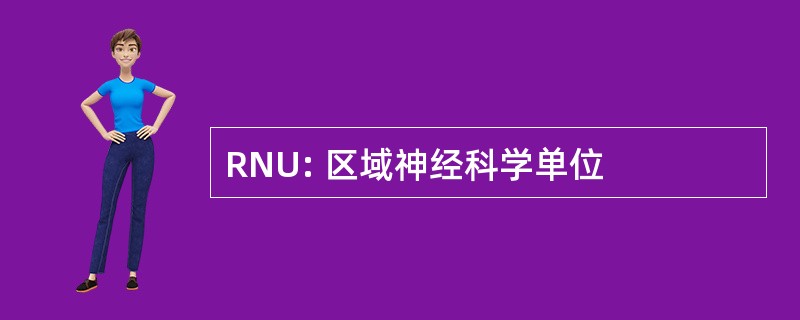 RNU: 区域神经科学单位